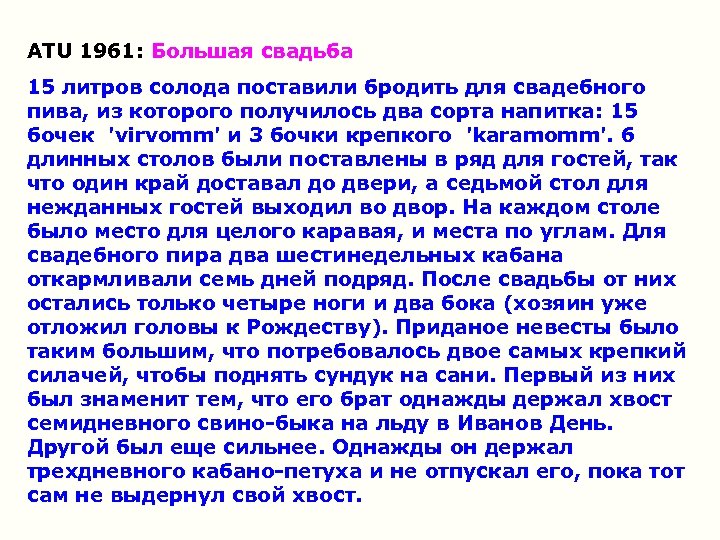 ATU 1961: Большая свадьба

15 литров солода поставили бродить для свадебного пива, из которого получилось два сорта напитка: 15 бочек 'virvomm' и 3 бочки крепкого 'karamomm'. 6 длинных столов были поставлены в ряд для гостей, так что один край доставал до двери, а седьмой стол для нежданных гостей выходил во двор. На каждом столе было место для целого каравая, и места по углам. Для свадебного пира два шестинедельных кабана откармливали семь дней подряд. После свадьбы от них остались только четыре ноги и два бока (хозяин уже отложил головы к Рождеству). Приданое невесты было таким большим, что потребовалось двое самых крепкий силачей, чтобы поднять сундук на сани. Первый из них был знаменит тем, что его брат однажды держал хвост семидневного свино-быка на льду в Иванов День. Другой был еще сильнее. Однажды он держал трехдневного кабано-петуха и не отпускал его, пока тот сам не выдернул свой хвост.